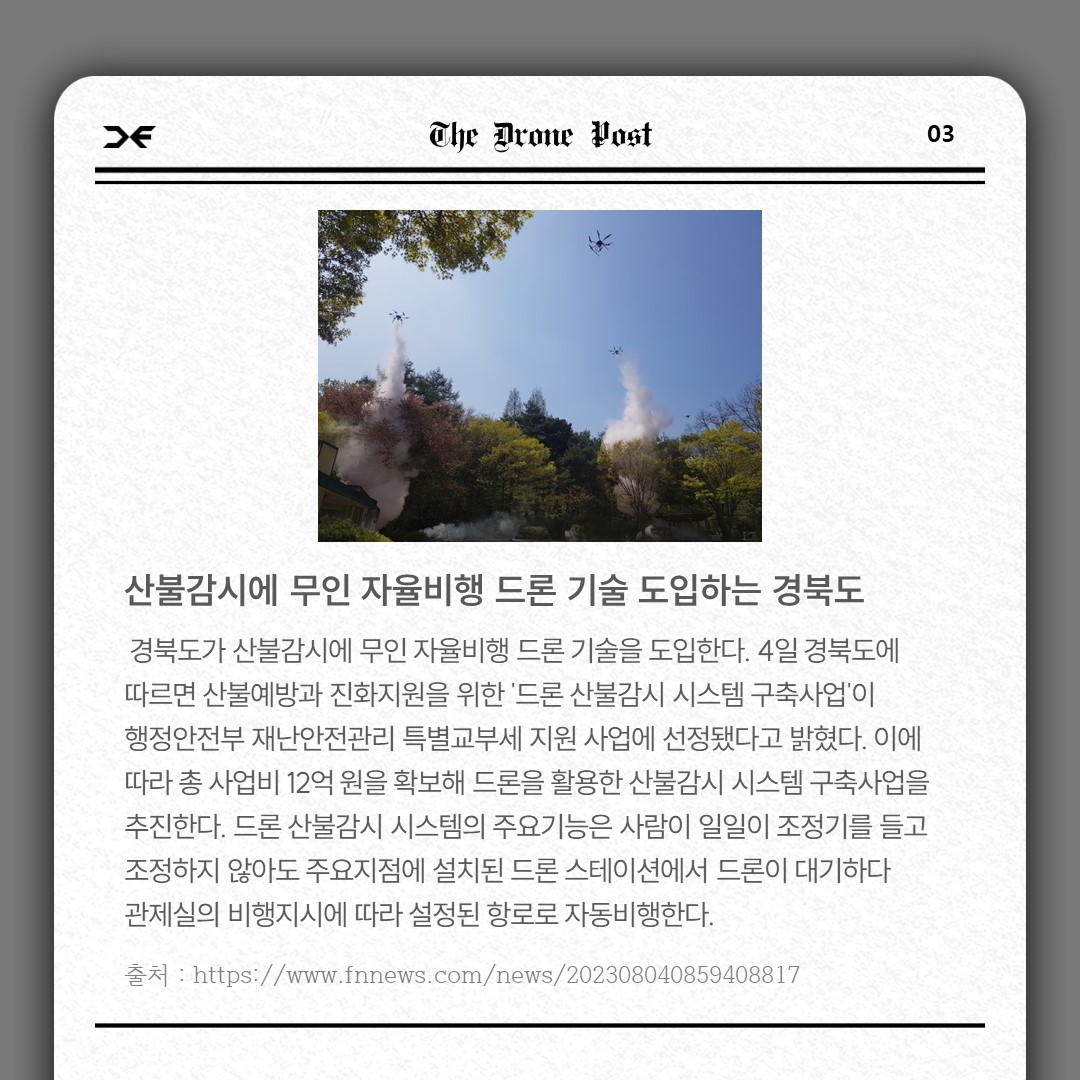 The Drone Post

03

산불감시에 무인 자율비행 드론 기술 도입하는 경북도

경북도가 산불감시에 무인 자율비행 드론 기술을 도입한다. 4일 경북도에 따르면 산불예방과 진화지원을 위한 '드론 산불감시 시스템 구축사업'이 행정안전부 재난안전관리 특별교부세 지원 사업에 선정됐다고 밝혔다. 이에 따라 총 사업비 12억 원을 확보해 드론을 활용한 산불감시 시스템 구축사업을 추진한다. 드론 산불감시 시스템의 주요기능은 사람이 일일이 조정기를 들고 조정하지 않아도 주요지점에 설치된 드론 스테이션에서 드론이 대기하다 관제실의 비행지시에 따라 설정된 항로로 자동비행한다.

출처 : https://www.fnnews.com/news/202308040859408817